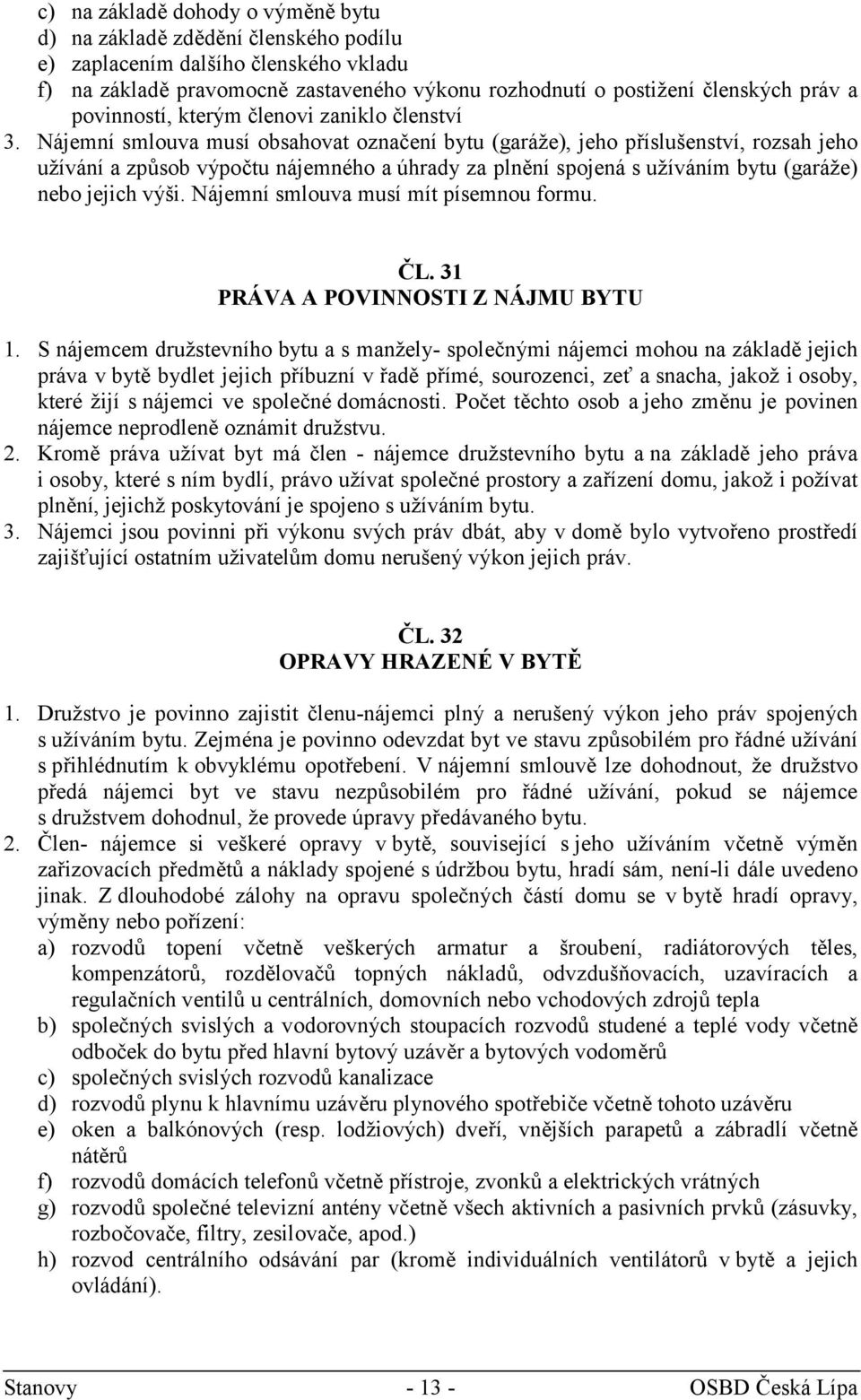 c) na základě dohody o výměně bytu
d) na základě zdědění členského podílu
e) zaplacením dalšího členského vkladu
f) na základě pravomocně zastaveného výkonu rozhodnutí o postižení členských práv a povinností, kterým členovi zaniklo členství
3. Nájemní smlouva musí obsahovat označení bytu (garáže), jeho příslušenství, rozsah jeho užívání a způsob výpočtu nájemného a úhrady za plnění spojená s užíváním bytu (garáže) nebo jejich výši. Nájemní smlouva musí mít písemnou formu.

ČL. 31
PRÁVA A POVINNOSTI Z NÁJMU BYTU

1. S nájemcem družstevního bytu a s manžely- společnými nájemci mohou na základě jejich práva v bytě bydlet jejich příbuzní v řadě přímé, sourozenci, zeť a snacha, jakož i osoby, které žijí s nájemci ve společné domácnosti. Počet těchto osob a jeho změnu je povinen nájemce neprodleně oznámit družstvu.
2. Kromě práva užívat byt má člen - nájemce družstevního bytu a na základě jeho práva i osoby, které s ním bydlí, právo užívat společné prostory a zařízení domu, jakož i požívat plnění, jejichž poskytování je spojeno s užíváním bytu.
3. Nájemci jsou povinni při výkonu svých práv dbát, aby v domě bylo vytvořeno prostředí zajišťující ostatním uživatelům domu nerušený výkon jejich práv.

ČL. 32
OPRAVY HRAZENÉ V BYTĚ

1. Družstvo je povinno zajistit členu-nájemci plný a nerušený výkon jeho práv spojených s užíváním bytu. Zejména je povinno odevzdat byt ve stavu způsobilém pro řádné užívání s přihlédnutím k obvyklému opotřebení. V nájemní smlouvě lze dohodnout, že družstvo předá nájemci byt ve stavu nezpůsobilém pro řádné užívání, pokud se nájemce s družstvem dohodnul, že provede úpravy předávaného bytu.
2. Člen- nájemce si veškeré opravy v bytě, související s jeho užíváním včetně výměn zařizovacích předmětů a náklady spojené s údržbou bytu, hradí sám, není-li dále uvedeno jinak. Z dlouhodobé zálohy na opravu společných částí domu se v bytě hradí opravy, výměny nebo pořízení:
a) rozvodů topení včetně veškerých armatur a šroubení, radiátorových těles, kompenzátorů, rozdělovačů topných nákladů, odvzdušňovacích, uzavíracích a regulačních ventilů u centrálních, domovních nebo vchodových zdrojů tepla
b) společných svislých a vodorovných stoupacích rozvodů studené a teplé vody včetně odboček do bytu před hlavní bytový uzávěr a bytových vodoměrů
c) společných svislých rozvodů kanalizace
d) rozvodů plynu k hlavnímu uzávěru plynového spotřebiče včetně tohoto uzávěru
e) oken a balkónových (resp. lodžiových) dveří, vnějších parapetů a zábradlí včetně nátěrů
f) rozvodů domácích telefonů včetně přístroje, zvonků a elektrických vrátných
g) rozvodů společné televizní antény včetně všech aktivních a pasivních prvků (zásuvky, rozbočovače, filtry, zesilovače, apod.)
h) rozvod centrálního odsávání par (kromě individuálních ventilátorů v bytě a jejich ovládání).

Stanovy - 13 - OSBD Česká Lípa